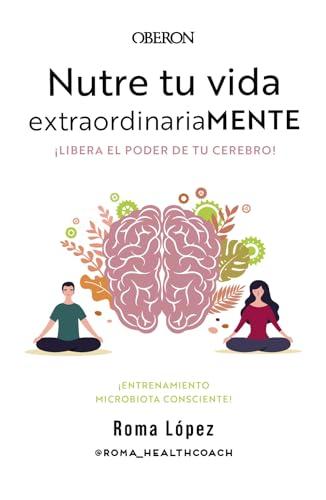 OBERON

Nutre tu vida extraordinariaMENTE

¡LIBERA EL PODER DE TU CEREBRO!

¡ENTRENAMIENTO MICROBIOTA CONSCIENTE!

Roma López

@ROMA_HEALTHCOACH